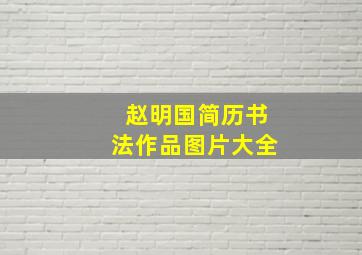 赵明国简历书法作品图片大全